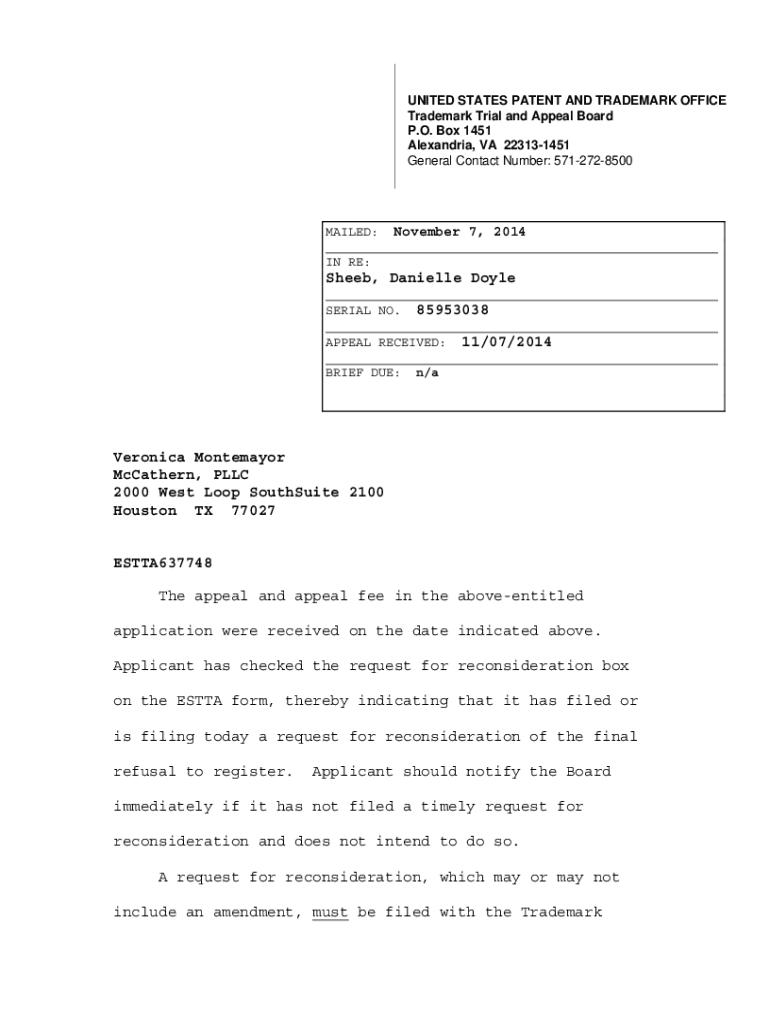 UNITED STATES PATENT AND TRADEMARK OFFICE
Trademark Trial and Appeal Board
P.O. Box 1451
Alexandria, VA 22313-1451
General Contact Number: 571-272-8500

MAILED: November 7, 2014

IN RE:
Sheeb, Danielle Doyle

SERIAL NO. 85953038

APPEAL RECEIVED: 11/07/2014

BRIEF DUE: n/a

Veronica Montemayor
McCathern, PLLC
2000 West Loop SouthSuite 2100
Houston TX 77027

ESTTA637748

The appeal and appeal fee in the above-entitled application were received on the date indicated above. Applicant has checked the request for reconsideration box on the ESTTA form, thereby indicating that it has filed or is filing today a request for reconsideration of the final refusal to register. Applicant should notify the Board immediately if it has not filed a timely request for reconsideration and does not intend to do so.

A request for reconsideration, which may or may not include an amendment, must be filed with the Trademark